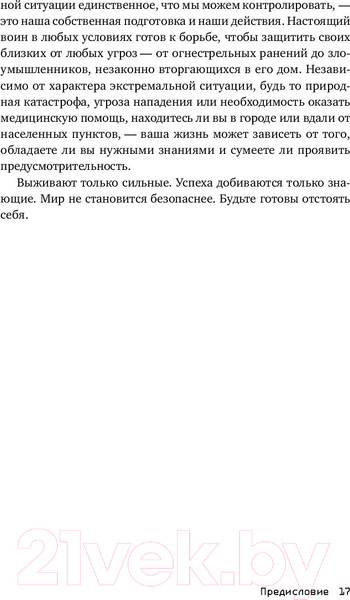 ной ситуации единственное, что мы можем контролировать, — это наша собственная подготовка и наши действия. Настоящий воин в любых условиях готов к борьбе, чтобы защитить своих близких от любых угроз — от огнестрельных ранений до злоумышленников, незаконно вторгающихся в его дом. Независимо от характера экстремальной ситуации, будь то природная катастрофа, угроза нападения или необходимость оказать медицинскую помощь, находитесь ли вы в городе или вдали от населенных пунктов, — ваша жизнь может зависеть от того, обладаете ли вы нужными знаниями и сумеете ли проявить предусмотрительность.

Выживают только сильные. Успеха добиваются только знающие. Мир не становится безопаснее. Будьте готовы отстоять себя.

21vek.by

Предисловие 17